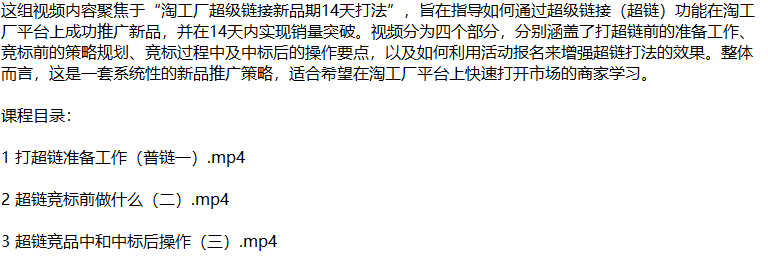 这组视频内容聚焦于“淘工厂超级链接新品期14天打法”，旨在指导如何通过超级链接（超链）功能在淘工厂平台上成功推广新品，并在14天内实现销量突破。视频分为四个部分，分别涵盖了打超链前的准备工作、竞标前的策略规划、竞标过程中及中标后的操作要点，以及如何利用活动报名来增强超链打法的效果。整体而言，这是一套系统性的新品推广策略，适合希望在淘工厂平台上快速打开市场的商家学习。

课程目录：

1 打超链准备工作（普链一）.mp4

2 超链竞标前做什么（二）.mp4

3 超链竞品中和中标后操作（三）.mp4